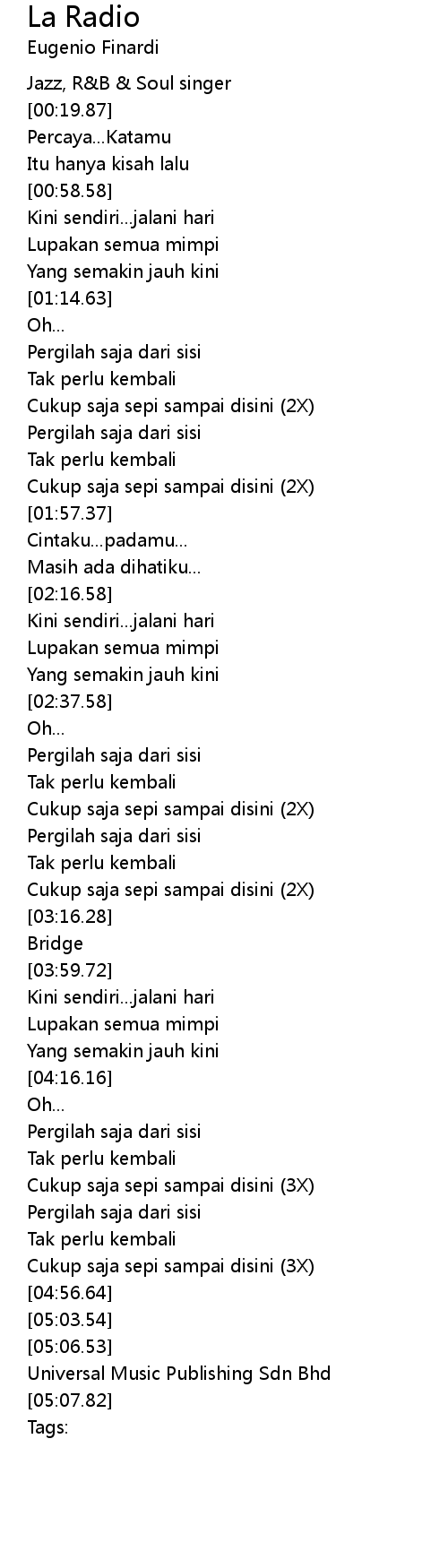 La Radio
Eugenio Finardi

Jazz, R&B & Soul singer
[00:19.87]
Percaya...Katamu
Itu hanya kisah lalu
[00:58.58]
Kini sendiri...jalani hari
Lupakan semua mimpi
Yang semakin jauh kini
[01:14.63]
Oh...
Pergilah saja dari sisi
Tak perlu kembali
Cukup saja sepi sampai disini (2X)
Pergilah saja dari sisi
Tak perlu kembali
Cukup saja sepi sampai disini (2X)
[01:57.37]
Cintaku...padamu...
Masih ada dihatiku...
[02:16.58]
Kini sendiri...jalani hari
Lupakan semua mimpi
Yang semakin jauh kini
[02:37.58]
Oh...
Pergilah saja dari sisi
Tak perlu kembali
Cukup saja sepi sampai disini (2X)
Pergilah saja dari sisi
Tak perlu kembali
Cukup saja sepi sampai disini (2X)
[03:16.28]
Bridge
[03:59.72]
Kini sendiri...jalani hari
Lupakan semua mimpi
Yang semakin jauh kini
[04:16.16]
Oh...
Pergilah saja dari sisi
Tak perlu kembali
Cukup saja sepi sampai disini (3X)
Pergilah saja dari sisi
Tak perlu kembali
Cukup saja sepi sampai disini (3X)
[04:56.64]
[05:03.54]
[05:06.53]
Universal Music Publishing Sdn Bhd
[05:07.82]
Tags: